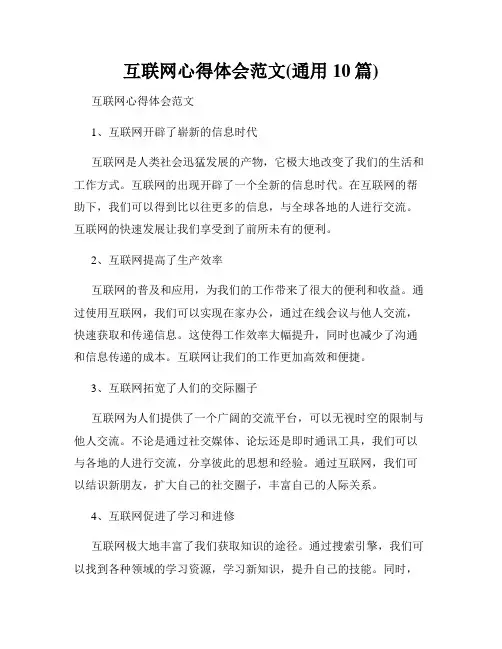 互联网心得体会范文(通用 10 篇)

互联网心得体会范文

1、互联网开辟了崭新的信息时代

互联网是人类社会迅猛发展的产物，它极大地改变了我们的生活和工作方式。互联网的出现开辟了一个全新的信息时代。在互联网的帮助下，我们可以得到比以往更多的信息，与全球各地的人进行交流。互联网的快速发展让我们享受到了前所未有的便利。

2、互联网提高了生产效率

互联网的普及和应用，为我们的工作带来了很大的便利和收益。通过使用互联网，我们可以实现在家办公，通过在线会议与他人交流，快速获取和传递信息。这使得工作效率大幅提升，同时也减少了沟通和信息传递的成本。互联网让我们的工作更加高效和便捷。

3、互联网拓宽了人们的交际圈子

互联网为人们提供了一个广阔的交流平台，可以无视时空的限制与他人交流。不论是通过社交媒体、论坛还是即时通讯工具，我们可以与各地的人进行交流，分享彼此的思想和经验。通过互联网，我们可以结识新朋友，扩大自己的社交圈子，丰富自己的人际关系。

4、互联网促进了学习和进修

互联网极大地丰富了我们获取知识的途径。通过搜索引擎，我们可以找到各种领域的学习资源，学习新知识，提升自己的技能。同时，